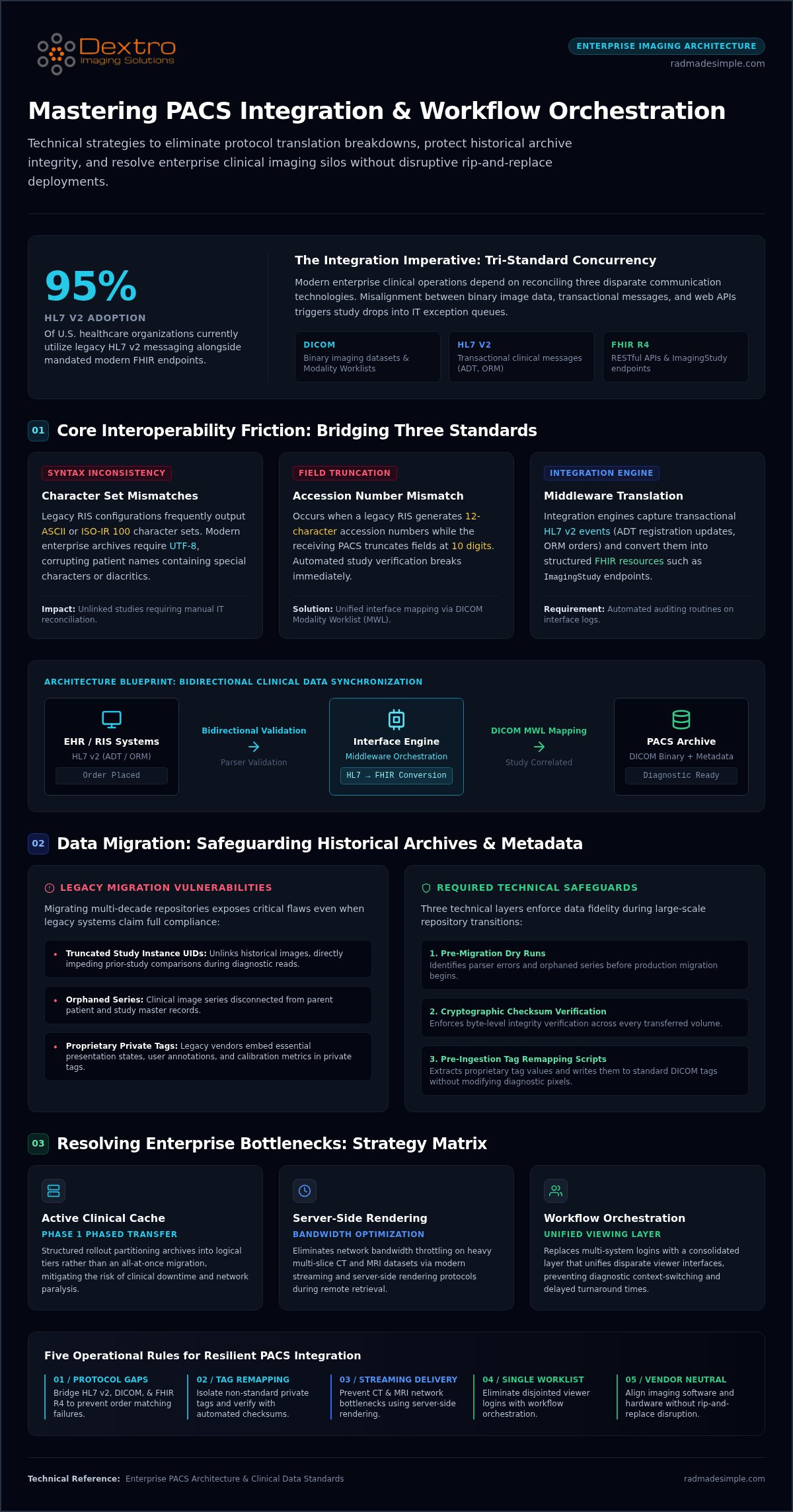 Dextro
Imaging Solutions

ENTERPRISE IMAGING ARCHITECTURE
radmadesimple.com

Mastering PACS Integration & Workflow Orchestration

Technical strategies to eliminate protocol translation breakdowns, protect historical archive integrity, and resolve enterprise clinical imaging silos without disruptive rip-and-replace deployments.

95%
HL7 V2 ADOPTION
Of U.S. healthcare organizations currently utilize legacy HL7 v2 messaging alongside mandated modern FHIR endpoints.

The Integration Imperative: Tri-Standard Concurrency

Modern enterprise clinical operations depend on reconciling three disparate communication technologies. Misalignment between binary image data, transactional messages, and web APIs triggers study drops into IT exception queues.

DICOM
Binary imaging datasets & Modality Worklists

HL7 V2
Transactional clinical messages (ADT, ORM)

FHIR R4
RESTful APIs & ImagingStudy endpoints

01 Core Interoperability Friction: Bridging Three Standards

SYNTAX INCONSISTENCY
Character Set Mismatches
Legacy RIS configurations frequently output ASCII or ISO-IR 100 character sets. Modern enterprise archives require UTF-8, corrupting patient names containing special characters or diacritics.
Impact: Unlinked studies requiring manual IT reconciliation.

FIELD TRUNCATION
Accession Number Mismatch
Occurs when a legacy RIS generates 12-character accession numbers while the receiving PACS truncates fields at 10 digits. Automated study verification breaks immediately.
Solution: Unified interface mapping via DICOM Modality Worklist (MWL).

INTEGRATION ENGINE
Middleware Translation
Integration engines capture transactional HL7 v2 events (ADT registration updates, ORM orders) and convert them into structured FHIR resources such as ImagingStudy endpoints.
Requirement: Automated auditing routines on interface logs.

ARCHITECTURE BLUEPRINT: BIDIRECTIONAL CLINICAL DATA SYNCHRONIZATION

EHR / RIS Systems
HL7 v2 (ADT / ORM)
Order Placed

Bidirectional Validation
→
Parser Validation

Interface Engine
Middleware Orchestration
HL7 → FHIR Conversion

DICOM MWL Mapping
→
Study Correlated

PACS Archive
DICOM Binary + Metadata
Diagnostic Ready

02 Data Migration: Safeguarding Historical Archives & Metadata

LEGACY MIGRATION VULNERABILITIES
Migrating multi-decade repositories exposes critical flaws even when legacy systems claim full compliance:

• Truncated Study Instance UIDs: Unlinks historical images, directly impeding prior-study comparisons during diagnostic reads.
• Orphaned Series: Clinical image series disconnected from parent patient and study master records.
• Proprietary Private Tags: Legacy vendors embed essential presentation states, user annotations, and calibration metrics in private tags.

REQUIRED TECHNICAL SAFEGUARDS
Three technical layers enforce data fidelity during large-scale repository transitions:

1. Pre-Migration Dry Runs
Identifies parser errors and orphaned series before production migration begins.

2. Cryptographic Checksum Verification
Enforces byte-level integrity verification across every transferred volume.

3. Pre-Ingestion Tag Remapping Scripts
Extracts proprietary tag values and writes them to standard DICOM tags without modifying diagnostic pixels.

03 Resolving Enterprise Bottlenecks: Strategy Matrix

Active Clinical Cache
PHASE 1 PHASED TRANSFER
Structured rollout partitioning archives into logical tiers rather than an all-at-once migration, mitigating the risk of clinical downtime and network paralysis.

Server-Side Rendering
BANDWIDTH OPTIMIZATION
Eliminates network bandwidth throttling on heavy multi-slice CT and MRI datasets via modern streaming and server-side rendering protocols during remote retrieval.

Workflow Orchestration
UNIFIED VIEWING LAYER
Replaces multi-system logins with a consolidated layer that unifies disparate viewer interfaces, preventing diagnostic context-switching and delayed turnaround times.

Five Operational Rules for Resilient PACS Integration

01 / PROTOCOL GAPS
Bridge HL7 v2, DICOM, & FHIR R4 to prevent order matching failures.

02 / TAG REMAPPING
Isolate non-standard private tags and verify with automated checksums.

03 / STREAMING DELIVERY
Prevent CT & MRI network bottlenecks using server-side rendering.

04 / SINGLE WORKLIST
Eliminate disjointed viewer logins with workflow orchestration.

05 / VENDOR NEUTRAL
Align imaging software and hardware without rip-and-replace disruption.

Technical Reference: Enterprise PACS Architecture & Clinical Data Standards
radmadesimple.com